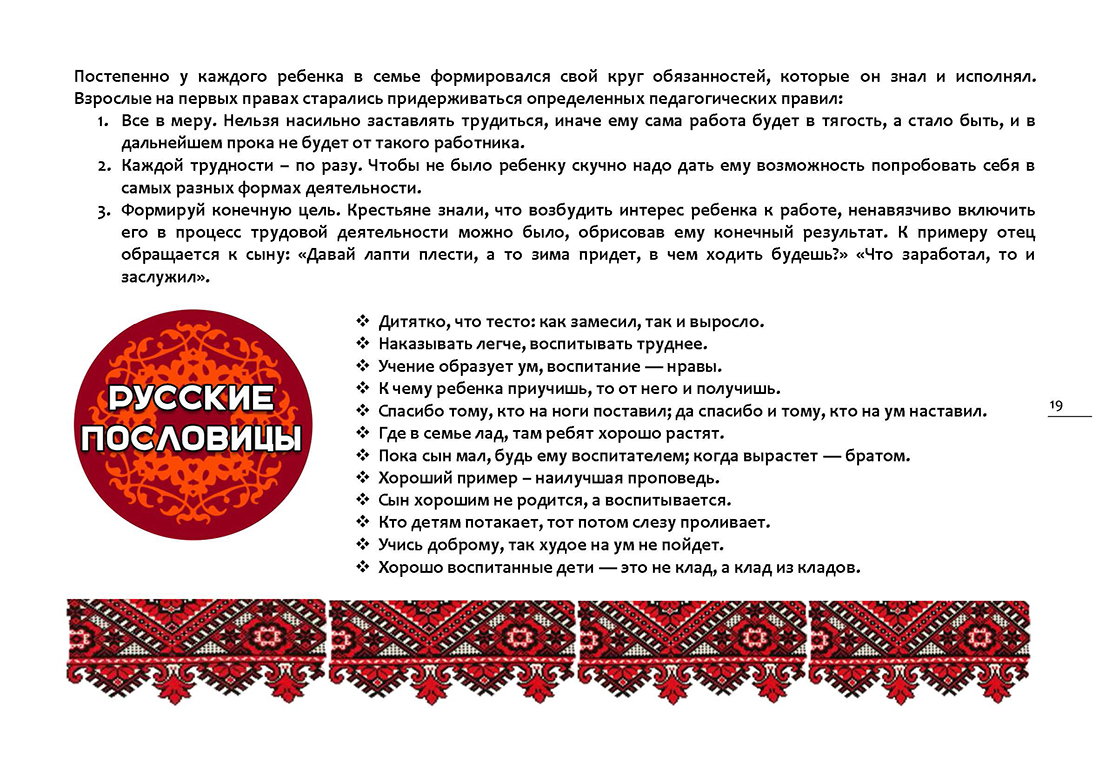 Постепенно у каждого ребенка в семье формировался свой круг обязанностей, которые он знал и исполнял. Взрослые на первых правах старались придерживаться определенных педагогических правил:

1. Все в меру. Нельзя насильно заставлять трудиться, иначе ему сама работа будет в тягость, а стало быть, и в дальнейшем прока не будет от такого работника.
2. Каждой трудности – по разу. Чтобы не было ребенку скучно надо дать ему возможность попробовать себя в самых разных формах деятельности.
3. Формируй конечную цель. Крестьяне знали, что возбудить интерес ребенка к работе, ненавязчиво включить его в процесс трудовой деятельности можно было, обрисовав ему конечный результат. К примеру отец обращается к сыну: «Давай лапти плести, а то зима придет, в чем ходить будешь?» «Что заработал, то и заслужил».

РУССКИЕ ПОСЛОВИЦЫ

❖ Дитятко, что тесто: как замесил, так и выросло.
❖ Наказывать легче, воспитывать труднее.
❖ Учение образует ум, воспитание — нравы.
❖ К чему ребенка приучишь, то от него и получишь.
❖ Спасибо тому, кто на ноги поставил; да спасибо и тому, кто на ум наставил.
❖ Где в семье лад, там ребят хорошо растят.
❖ Пока сын мал, будь ему воспитателем; когда вырастет — братом.
❖ Хороший пример – наилучшая проповедь.
❖ Сын хорошим не родится, а воспитывается.
❖ Кто детям потакает, тот потом слезу проливает.
❖ Учись доброму, так худое на ум не пойдет.
❖ Хорошо воспитанные дети — это не клад, а клад из кладов.

19